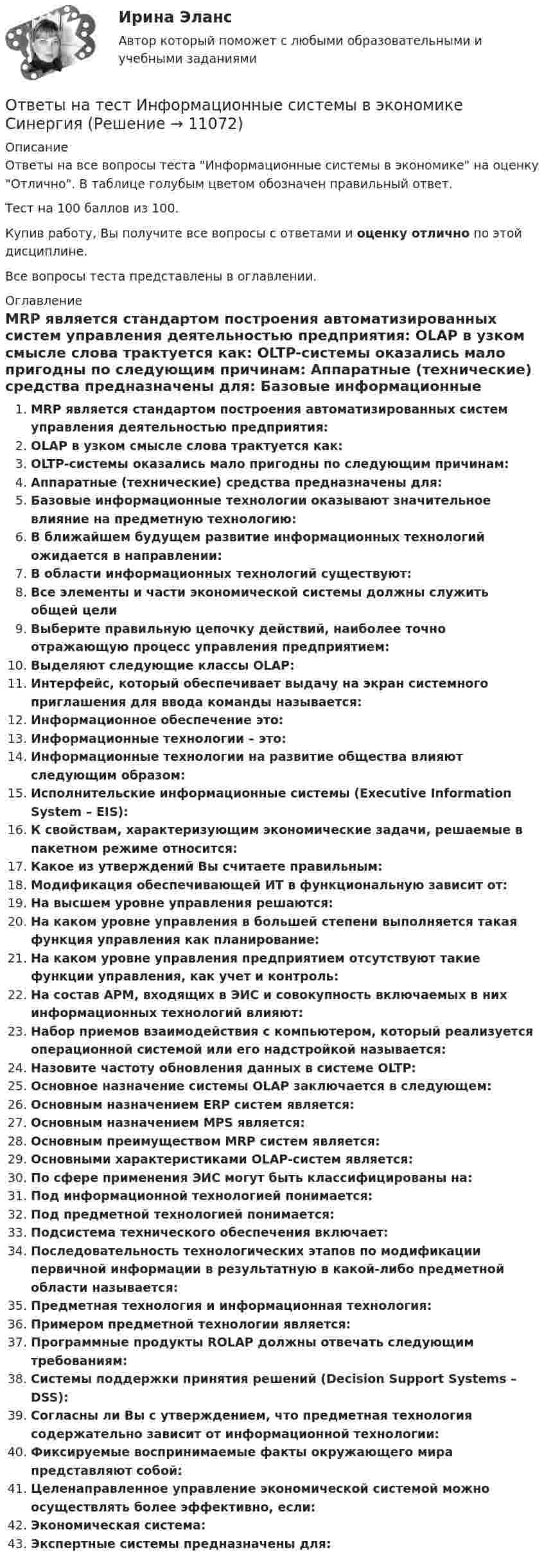 Ирина Эланс

Автор который поможет с любыми образовательными и учебными заданиями

Ответы на тест Информационные системы в экономике Синергия (Решение → 11072)

Описание

Ответы на все вопросы теста "Информационные системы в экономике" на оценку "Отлично". В таблице голубым цветом обозначен правильный ответ.

Тест на 100 баллов из 100.

Купив работу, Вы получите все вопросы с ответами и оценку отлично по этой дисциплине.

Все вопросы теста представлены в оглавлении.

Оглавление

MRP является стандартом построения автоматизированных систем управления деятельностью предприятия: OLAP в узком смысле слова трактуется как: OLTP-системы оказались мало пригодны по следующим причинам: Аппаратные (технические) средства предназначены для: Базовые информационные

1. MRP является стандартом построения автоматизированных систем управления деятельностью предприятия:
2. OLAP в узком смысле слова трактуется как:
3. OLTP-системы оказались мало пригодны по следующим причинам:
4. Аппаратные (технические) средства предназначены для:
5. Базовые информационные технологии оказывают значительное влияние на предметную технологию:
6. В ближайшем будущем развитие информационных технологий ожидается в направлении:
7. В области информационных технологий существуют:
8. Все элементы и части экономической системы должны служить общей цели
9. Выберите правильную цепочку действий, наиболее точно отражающую процесс управления предприятием:
10. Выделяют следующие классы OLAP:
11. Интерфейс, который обеспечивает выдачу на экран системного приглашения для ввода команды называется:
12. Информационное обеспечение это:
13. Информационные технологии – это:
14. Информационные технологии на развитие общества влияют следующим образом:
15. Исполнительские информационные системы (Executive Information System – EIS):
16. К свойствам, характеризующим экономические задачи, решаемые в пакетном режиме относится:
17. Какое из утверждений Вы считаете правильным:
18. Модификация обеспечивающей ИТ в функциональную зависит от:
19. На высшем уровне управления решаются:
20. На каком уровне управления в большей степени выполняется такая функция управления как планирование:
21. На каком уровне управления предприятием отсутствуют такие функции управления, как учет и контроль:
22. На состав АРМ, входящих в ЭИС и совокупность включаемых в них информационных технологий влияют:
23. Набор приемов взаимодействия с компьютером, который реализуется операционной системой или его надстройкой называется:
24. Назовите частоту обновления данных в системе OLTP:
25. Основное назначение системы OLAP заключается в следующем:
26. Основным назначением ERP систем является:
27. Основным назначением MPS является:
28. Основным преимуществом MRP систем является:
29. Основными характеристиками OLAP-систем является:
30. По сфере применения ЭИС могут быть классифицированы на:
31. Под информационной технологией понимается:
32. Под предметной технологией понимается:
33. Подсистема технического обеспечения включает:
34. Последовательность технологических этапов по модификации первичной информации в результатную в какой-либо предметной области называется:
35. Предметная технология и информационная технология:
36. Примером предметной технологии является:
37. Программные продукты ROLAP должны отвечать следующим требованиям:
38. Системы поддержки принятия решений (Decision Support Systems – DSS):
39. Согласны ли Вы с утверждением, что предметная технология содержательно зависит от информационной технологии:
40. Фиксируемые воспринимаемые факты окружающего мира представляют собой:
41. Целенаправленное управление экономической системой можно осуществлять более эффективно, если:
42. Экономическая система:
43. Экспертные системы предназначены для: